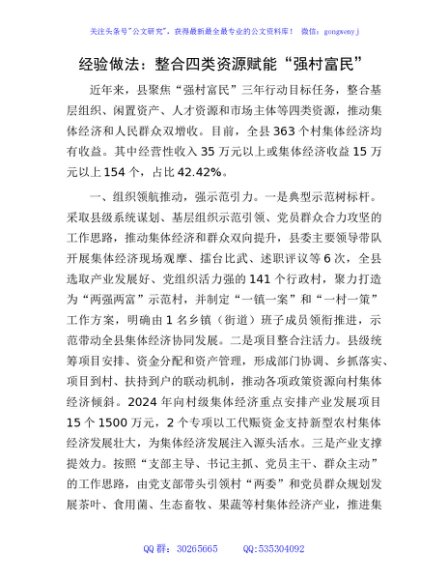 关注头条号"公文研究"，获得最新最全最专业的公文资料库！ 微信：gongwenyj

经验做法：整合四类资源赋能“强村富民”

近年来，县聚焦“强村富民”三年行动目标任务，整合基层组织、闲置资产、人才资源和市场主体等四类资源，推动集体经济和人民群众双增收。目前，全县363个村集体经济均有收益。其中经营性收入35万元以上或集体经济收益15万元以上154个，占比42.42%。

一、组织领航推动，强示范引力。一是典型示范树标杆。采取县级系统谋划、基层组织示范引领、党员群众合力攻坚的工作思路，推动集体经济和群众双向提升，县委主要领导带队开展集体经济现场观摩、擂台比武、述职评议等6次，全县选取产业发展好、党组织活力强的141个行政村，聚力打造为“两强两富”示范村，并制定“一镇一案”和“一村一策”工作方案，明确由1名乡镇（街道）班子成员领衔推进，示范带动全县集体经济协同发展。二是项目整合注活力。县级统筹项目安排、资金分配和资产管理，形成部门协调、乡抓落实、项目到村、扶持到户的联动机制，推动各项政策资源向村集体经济倾斜。2024年向村级集体经济重点安排产业发展项目15个1500万元，2个专项以工代赈资金支持新型农村集体经济发展壮大，为集体经济发展注入源头活水。三是产业支撑提效力。按照“支部主导、书记主抓、党员主干、群众主动”的工作思路，由党支部带头引领村“两委”和党员群众规划发展茶叶、食用菌、生态畜牧、果蔬等村集体经济产业，推进集

QQ群：30265665 QQ:535304092